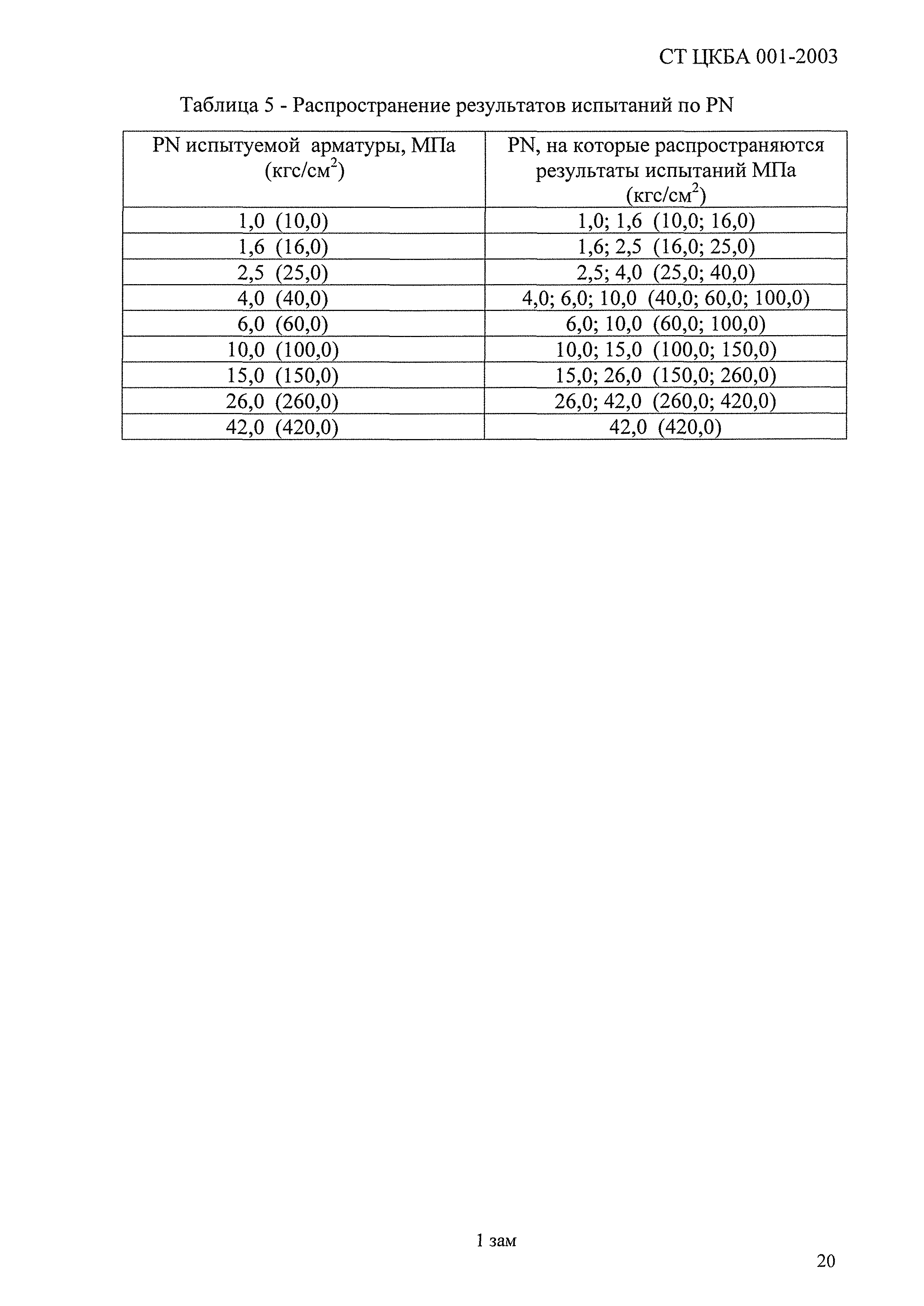 СТ ЦКБА 001-2003

Таблица 5 - Распространение результатов испытаний по PN

| PN испытуемой арматуры, МПа (кгс/см$^2$) | PN, на которые распространяются результаты испытаний МПа (кгс/см$^2$) |
|---|---|
| 1,0 (10,0) | 1,0; 1,6 (10,0; 16,0) |
| 1,6 (16,0) | 1,6; 2,5 (16,0; 25,0) |
| 2,5 (25,0) | 2,5; 4,0 (25,0; 40,0) |
| 4,0 (40,0) | 4,0; 6,0; 10,0 (40,0; 60,0; 100,0) |
| 6,0 (60,0) | 6,0; 10,0 (60,0; 100,0) |
| 10,0 (100,0) | 10,0; 15,0 (100,0; 150,0) |
| 15,0 (150,0) | 15,0; 26,0 (150,0; 260,0) |
| 26,0 (260,0) | 26,0; 42,0 (260,0; 420,0) |
| 42,0 (420,0) | 42,0 (420,0) |

1 зам

20